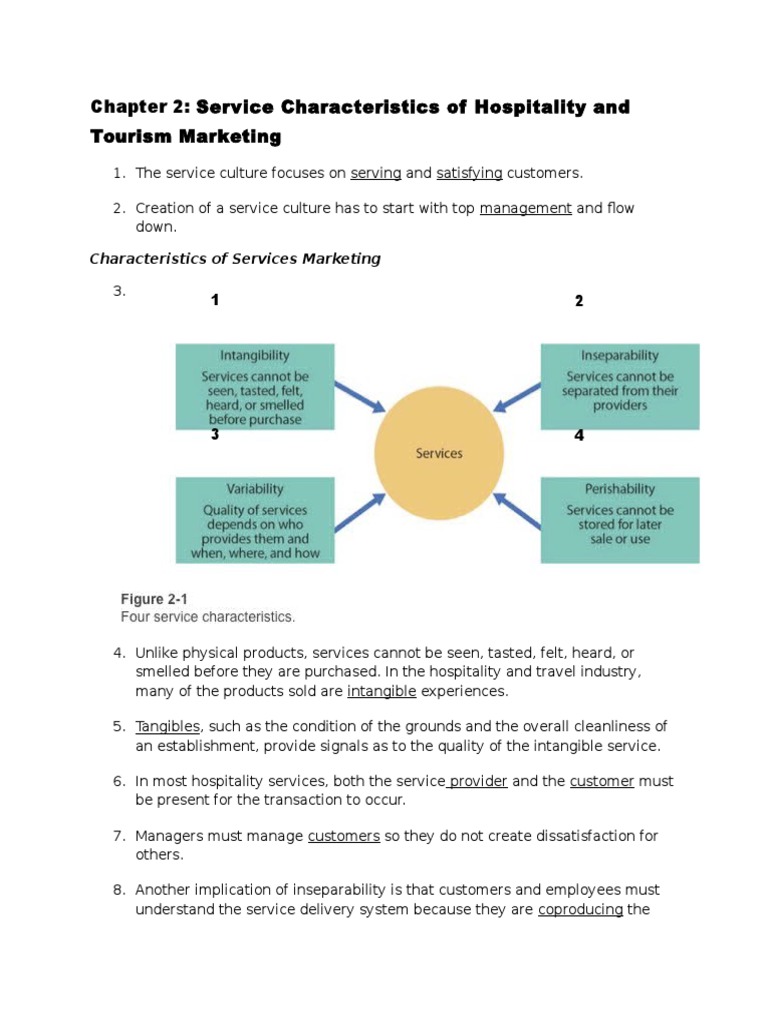 Chapter 2: Service Characteristics of Hospitality and Tourism Marketing

1. The service culture focuses on serving and satisfying customers.

2. Creation of a service culture has to start with top management and flow down.

Characteristics of Services Marketing

3.

1

2

Intangibility
Services cannot be seen, tasted, felt, heard, or smelled before purchase

Inseparability
Services cannot be separated from their providers

3

4

Services

Variability
Quality of services depends on who provides them and when, where, and how

Perishability
Services cannot be stored for later sale or use

Figure 2-1
Four service characteristics.

4. Unlike physical products, services cannot be seen, tasted, felt, heard, or smelled before they are purchased. In the hospitality and travel industry, many of the products sold are intangible experiences.

5. Tangibles, such as the condition of the grounds and the overall cleanliness of an establishment, provide signals as to the quality of the intangible service.

6. In most hospitality services, both the service provider and the customer must be present for the transaction to occur.

7. Managers must manage customers so they do not create dissatisfaction for others.

8. Another implication of inseparability is that customers and employees must understand the service delivery system because they are coproducing the